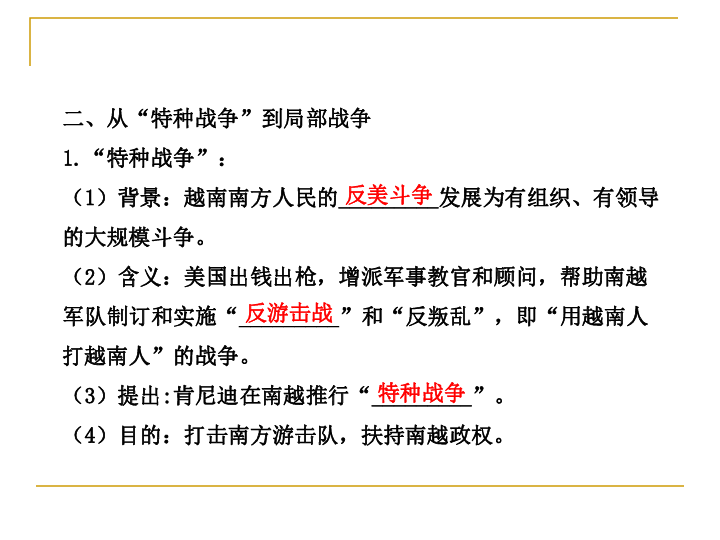 二、从“特种战争”到局部战争

1.“特种战争”：

（1）背景：越南南方人民的反美斗争发展为有组织、有领导的大规模斗争。

（2）含义：美国出钱出枪，增派军事教官和顾问，帮助南越军队制订和实施“反游击战”和“反叛乱”，即“用越南人打越南人”的战争。

（3）提出:肯尼迪在南越推行“特种战争”。

（4）目的：打击南方游击队，扶持南越政权。